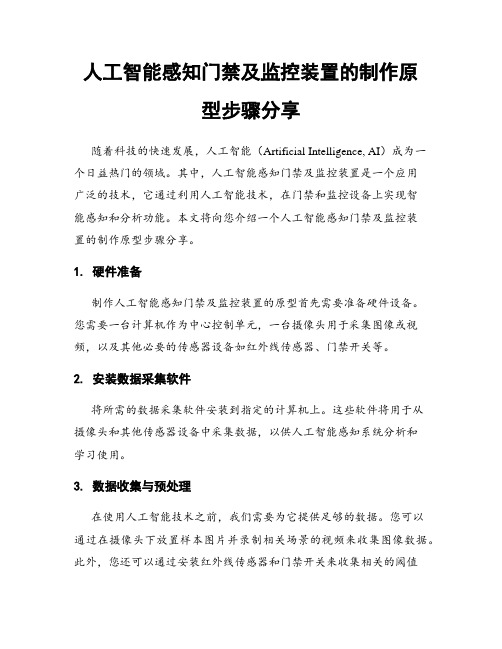 人工智能感知门禁及监控装置的制作原型步骤分享

随着科技的快速发展，人工智能（Artificial Intelligence, AI）成为一个日益热门的领域。其中，人工智能感知门禁及监控装置是一个应用广泛的技术，它通过利用人工智能技术，在门禁和监控设备上实现智能感知和分析功能。本文将向您介绍一个人工智能感知门禁及监控装置的制作原型步骤分享。

1. 硬件准备

制作人工智能感知门禁及监控装置的原型首先需要准备硬件设备。您需要一台计算机作为中心控制单元，一台摄像头用于采集图像或视频，以及其他必要的传感器设备如红外线传感器、门禁开关等。

2. 安装数据采集软件

将所需的数据采集软件安装到指定的计算机上。这些软件将用于从摄像头和其他传感器设备中采集数据，以供人工智能感知系统分析和学习使用。

3. 数据收集与预处理

在使用人工智能技术之前，我们需要为它提供足够的数据。您可以通过在摄像头下放置样本图片并录制相关场景的视频来收集图像数据。此外，您还可以通过安装红外线传感器和门禁开关来收集相关的阈值